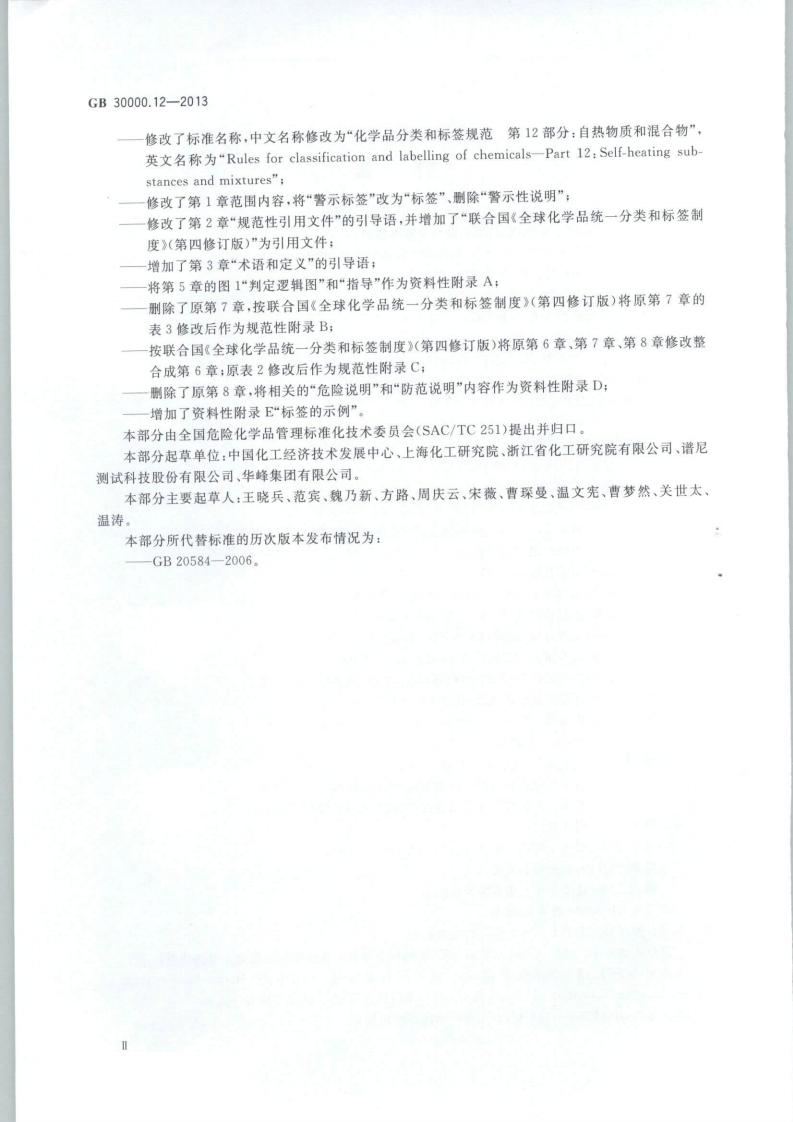 GB 30000.12—2013

——修改了标准名称,中文名称修改为“化学品分类和标签规范 第12部分:自热物质和混合物”,英文名称为“Rules for classification and labelling of chemicals—Part 12:Self-heating substances and mixtures”;

——修改了第1章范围内容,将“警示标签”改为“标签”、删除“警示性说明”;

——修改了第2章“规范性引用文件”的引导语,并增加了“联合国《全球化学品统一分类和标签制度》(第四修订版)”为引用文件;

——增加了第3章“术语和定义”的引导语;

——将第5章的图1“判定逻辑图”和“指导”作为资料性附录A;

——删除了原第7章,按联合国《全球化学品统一分类和标签制度》(第四修订版)将原第7章的表3修改后作为规范性附录B;

——按联合国《全球化学品统一分类和标签制度》(第四修订版)将原第6章、第7章、第8章修改整合成第6章;原表2修改后作为规范性附录C;

——删除了原第8章,将相关的“危险说明”和“防范说明”内容作为资料性附录D;

——增加了资料性附录E“标签的示例”。

本部分由全国危险化学品管理标准化技术委员会(SAC/TC 251)提出并归口。

本部分起草单位:中国化工经济技术发展中心、上海化工研究院、浙江省化工研究院有限公司、谱尼测试科技股份有限公司、华峰集团有限公司。

本部分主要起草人:王晓兵、范宾、魏乃新、方路、周庆云、宋薇、曹琛曼、温文宪、曹梦然、关世太、温涛。

本部分所代替标准的历次版本发布情况为:

——GB 20584—2006。

II